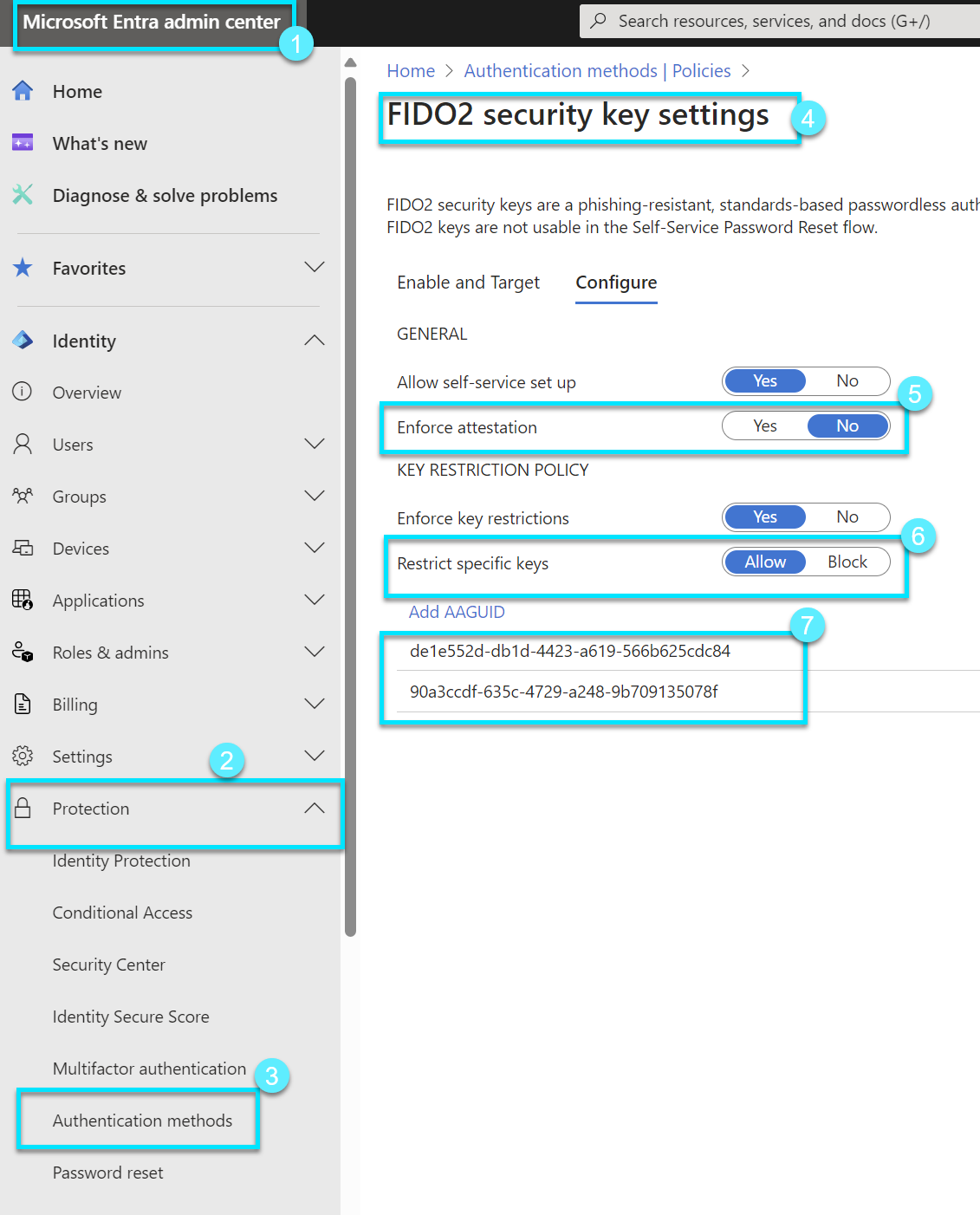 Microsoft Entra admin center 1

Search resources, services, and docs (G+/)

Home
What's new
Diagnose & solve problems
Favorites
Identity
Overview
Users
Groups
Devices
Applications
Roles & admins
Billing
Settings 2
Protection
Identity Protection
Conditional Access
Security Center
Identity Secure Score
Multifactor authentication 3
Authentication methods
Password reset

Home > Authentication methods | Policies >

FIDO2 security key settings 4

FIDO2 security keys are a phishing-resistant, standards-based passwordless auth
FIDO2 keys are not usable in the Self-Service Password Reset flow.

Enable and Target Configure

GENERAL

Allow self-service set up Yes No

5

Enforce attestation Yes No

KEY RESTRICTION POLICY

Enforce key restrictions Yes No

6

Restrict specific keys Allow Block

Add AAGUID 7

de1e552d-db1d-4423-a619-566b625cdc84

90a3ccdf-635c-4729-a248-9b709135078f